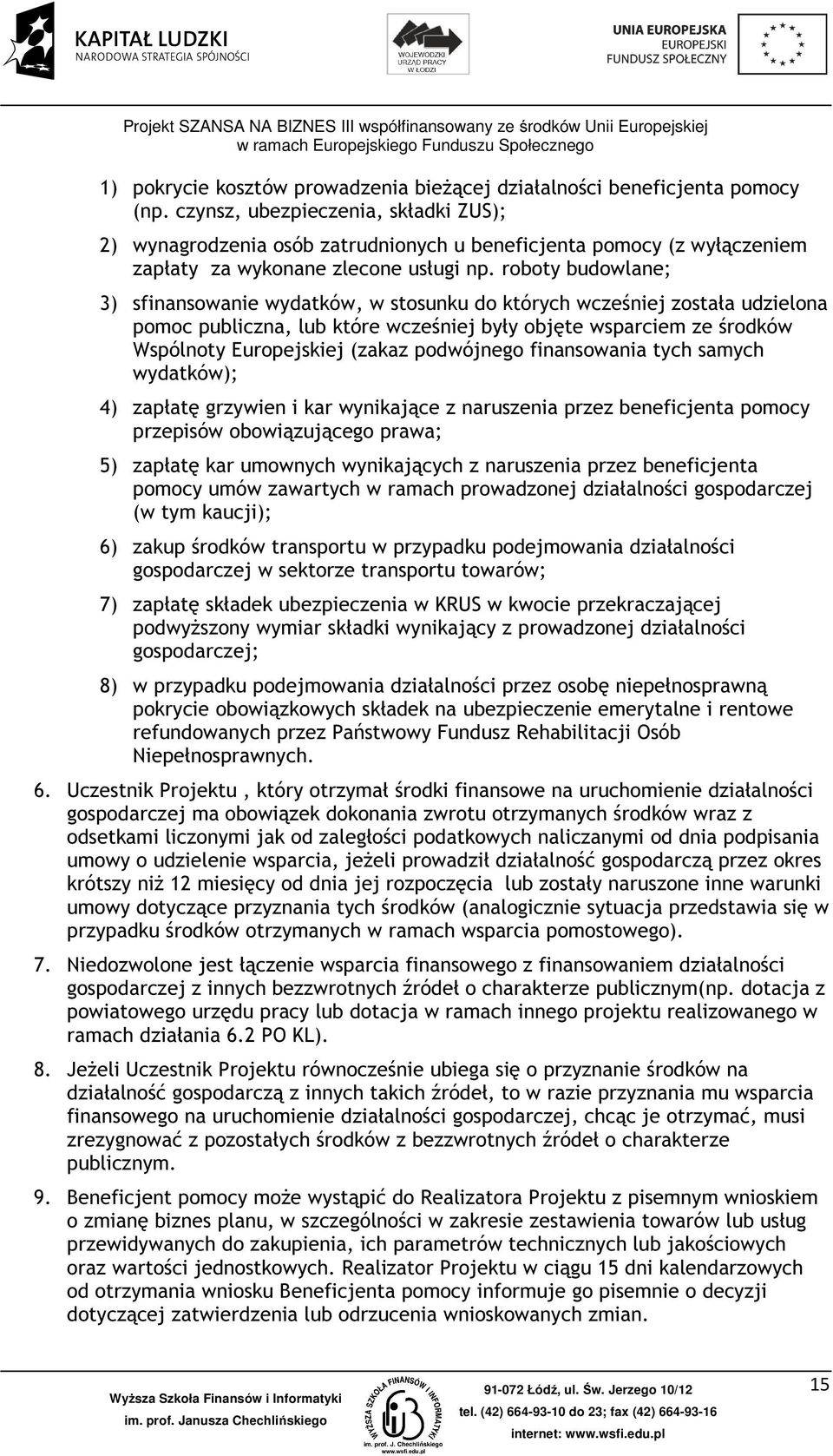 KAPITAŁ LUDZKI
NARODOWA STRATEGIA SPÓJNOŚCI

WOJEWÓDZKI URZĄD PRACY W ŁODZI

UNIA EUROPEJSKA
EUROPEJSKI FUNDUSZ SPOŁECZNY

Projekt SZANSA NA BIZNES III współfinansowany ze środków Unii Europejskiej w ramach Europejskiego Funduszu Społecznego

1) pokrycie kosztów prowadzenia bieżącej działalności beneficjenta pomocy (np. czynsz, ubezpieczenia, składki ZUS);

2) wynagrodzenia osób zatrudnionych u beneficjenta pomocy (z wyłączeniem zapłaty za wykonane zlecone usługi np. roboty budowlane;

3) sfinansowanie wydatków, w stosunku do których wcześniej została udzielona pomoc publiczna, lub które wcześniej były objęte wsparciem ze środków Wspólnoty Europejskiej (zakaz podwójnego finansowania tych samych wydatków);

4) zapłatę grzywien i kar wynikające z naruszenia przez beneficjenta pomocy przepisów obowiązującego prawa;

5) zapłatę kar umownych wynikających z naruszenia przez beneficjenta pomocy umów zawartych w ramach prowadzonej działalności gospodarczej (w tym kaucji);

6) zakup środków transportu w przypadku podejmowania działalności gospodarczej w sektorze transportu towarów;

7) zapłatę składek ubezpieczenia w KRUS w kwocie przekraczającej podwyższony wymiar składki wynikający z prowadzonej działalności gospodarczej;

8) w przypadku podejmowania działalności przez osobę niepełnosprawną pokrycie obowiązkowych składek na ubezpieczenie emerytalne i rentowe refundowanych przez Państwowy Fundusz Rehabilitacji Osób Niepełnosprawnych.

6. Uczestnik Projektu , który otrzymał środki finansowe na uruchomienie działalności gospodarczej ma obowiązek dokonania zwrotu otrzymanych środków wraz z odsetkami liczonymi jak od zaległości podatkowych naliczanymi od dnia podpisania umowy o udzielenie wsparcia, jeżeli prowadził działalność gospodarczą przez okres krótszy niż 12 miesięcy od dnia jej rozpoczęcia lub zostały naruszone inne warunki umowy dotyczące przyznania tych środków (analogicznie sytuacja przedstawia się w przypadku środków otrzymanych w ramach wsparcia pomostowego).

7. Niedozwolone jest łączenie wsparcia finansowego z finansowaniem działalności gospodarczej z innych bezzwrotnych źródeł o charakterze publicznym(np. dotacja z powiatowego urzędu pracy lub dotacja w ramach innego projektu realizowanego w ramach działania 6.2 PO KL).

8. Jeżeli Uczestnik Projektu równocześnie ubiega się o przyznanie środków na działalność gospodarczą z innych takich źródeł, to w razie przyznania mu wsparcia finansowego na uruchomienie działalności gospodarczej, chcąc je otrzymać, musi zrezygnować z pozostałych środków z bezzwrotnych źródeł o charakterze publicznym.

9. Beneficjent pomocy może wystąpić do Realizatora Projektu z pisemnym wnioskiem o zmianę biznes planu, w szczególności w zakresie zestawienia towarów lub usług przewidywanych do zakupienia, ich parametrów technicznych lub jakościowych oraz wartości jednostkowych. Realizator Projektu w ciągu 15 dni kalendarzowych od otrzymania wniosku Beneficjenta pomocy informuje go pisemnie o decyzji dotyczącej zatwierdzenia lub odrzucenia wnioskowanych zmian.

Wyższa Szkoła Finansów i Informatyki im. prof. Janusza Chechlińskiego

WYŻSZA SZKOŁA FINANSÓW I INFORMATYKI im. prof. J. Chechlińskiego www.wsfi.edu.pl

91-072 Łódź, ul. Św. Jerzego 10/12
tel. (42) 664-93-10 do 23; fax (42) 664-93-16
internet: www.wsfi.edu.pl

15